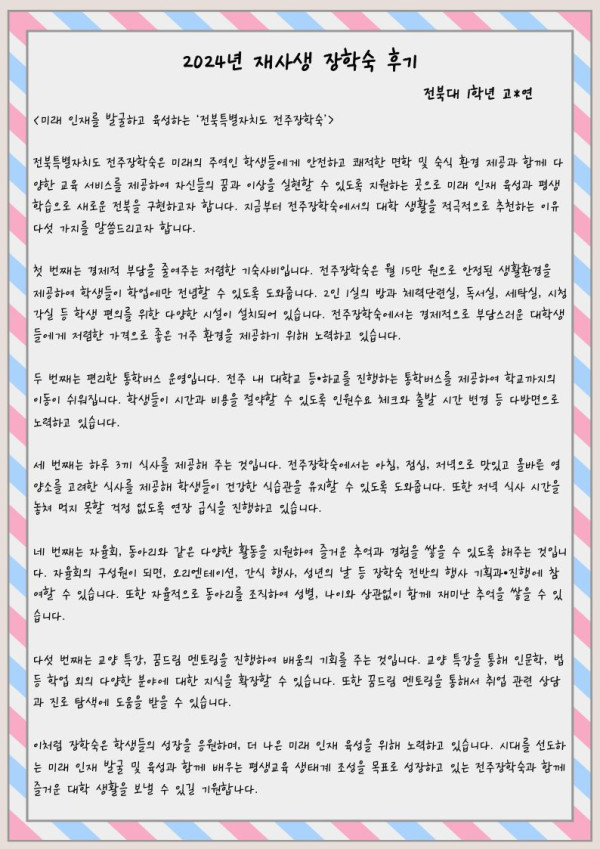 2024년 재사생 장학숙 후기

전북대 1학년 고*연

<미래 인재를 발굴하고 육성하는 '전북특별자치도 전주장학숙'>

전북특별자치도 전주장학숙은 미래의 주역인 학생들에게 안전하고 쾌적한 면학 및 숙식 환경 제공과 함께 다양한 교육 서비스를 제공하여 자신들의 꿈과 이상을 실현할 수 있도록 지원하는 곳으로 미래 인재 육성과 평생학습으로 새로운 전북을 구현하고자 합니다. 지금부터 전주장학숙에서의 대학 생활을 적극적으로 추천하는 이유 다섯 가지를 말씀드리고자 합니다.

첫 번째는 경제적 부담을 줄여주는 저렴한 기숙사비입니다. 전주장학숙은 월 15만 원으로 안정된 생활환경을 제공하여 학생들이 학업에만 전념할 수 있도록 도와줍니다. 2인 1실의 방과 체력단련실, 독서실, 세탁실, 시청각실 등 학생 편의를 위한 다양한 시설이 설치되어 있습니다. 전주장학숙에서는 경제적으로 부담스러운 대학생들에게 저렴한 가격으로 좋은 거주 환경을 제공하기 위해 노력하고 있습니다.

두 번째는 편리한 통학버스 운영입니다. 전주 내 대학교 등•하교를 진행하는 통학버스를 제공하여 학교까지의 이동이 쉬워집니다. 학생들이 시간과 비용을 절약할 수 있도록 인원수요 체크와 출발 시간 변경 등 다방면으로 노력하고 있습니다.

세 번째는 하루 3끼 식사를 제공해 주는 것입니다. 전주장학숙에서는 아침, 점심, 저녁으로 맛있고 올바른 영양소를 고려한 식사를 제공해 학생들이 건강한 식습관을 유지할 수 있도록 도와줍니다. 또한 저녁 식사 시간을 놓쳐 먹지 못할 걱정 없도록 연장 급식을 진행하고 있습니다.

네 번째는 자율회, 동아리와 같은 다양한 활동을 지원하여 즐거운 추억과 경험을 쌓을 수 있도록 해주는 것입니다. 자율회의 구성원이 되면, 오리엔테이션, 간식 행사, 성년의 날 등 장학숙 전반의 행사 기획과•진행에 참여할 수 있습니다. 또한 자율적으로 동아리를 조직하여 성별, 나이와 상관없이 함께 재미난 추억을 쌓을 수 있습니다.

다섯 번째는 교양 특강, 꿈드림 멘토링을 진행하여 배움의 기회를 주는 것입니다. 교양 특강을 통해 인문학, 법 등 학업 외의 다양한 분야에 대한 지식을 확장할 수 있습니다. 또한 꿈드림 멘토링을 통해서 취업 관련 상담과 진로 탐색에 도움을 받을 수 있습니다.

이처럼 장학숙은 학생들의 성장을 응원하며, 더 나은 미래 인재 육성을 위해 노력하고 있습니다. 시대를 선도하는 미래 인재 발굴 및 육성과 함께 배우는 평생교육 생태계 조성을 목표로 성장하고 있는 전주장학숙과 함께 즐거운 대학 생활을 보낼 수 있길 기원합니다.